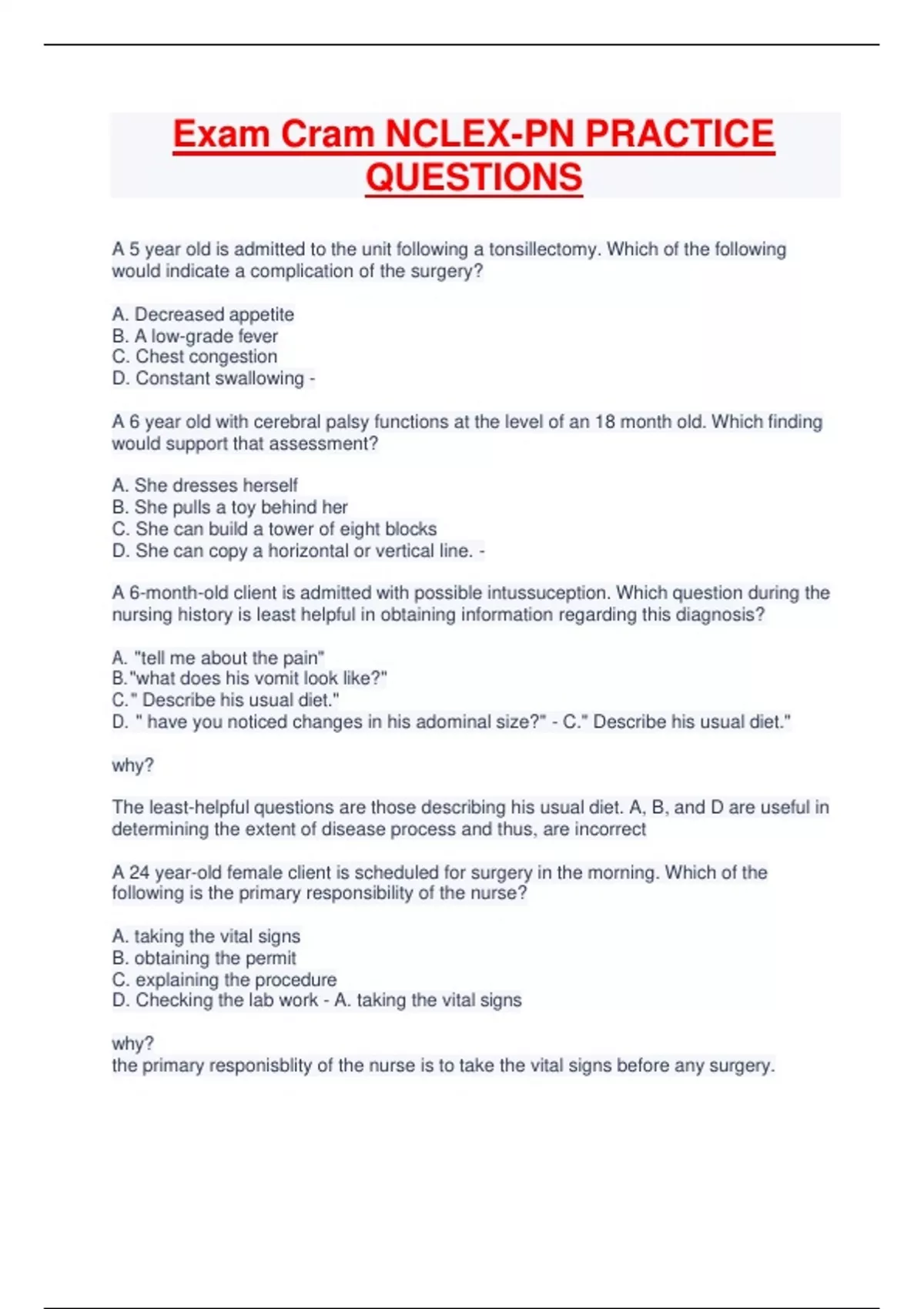 Exam Cram NCLEX-PN PRACTICE QUESTIONS

A 5 year old is admitted to the unit following a tonsillectomy. Which of the following would indicate a complication of the surgery?

A. Decreased appetite
B. A low-grade fever
C. Chest congestion
D. Constant swallowing -

A 6 year old with cerebral palsy functions at the level of an 18 month old. Which finding would support that assessment?

A. She dresses herself
B. She pulls a toy behind her
C. She can build a tower of eight blocks
D. She can copy a horizontal or vertical line. -

A 6-month-old client is admitted with possible intussuception. Which question during the nursing history is least helpful in obtaining information regarding this diagnosis?

A. "tell me about the pain"
B."what does his vomit look like?"
C." Describe his usual diet."
D. " have you noticed changes in his adominal size?" - C." Describe his usual diet."

why?

The least-helpful questions are those describing his usual diet. A, B, and D are useful in determining the extent of disease process and thus, are incorrect

A 24 year-old female client is scheduled for surgery in the morning. Which of the following is the primary responsibility of the nurse?

A. taking the vital signs
B. obtaining the permit
C. explaining the procedure
D. Checking the lab work - A. taking the vital signs

why?
the primary responisblity of the nurse is to take the vital signs before any surgery.